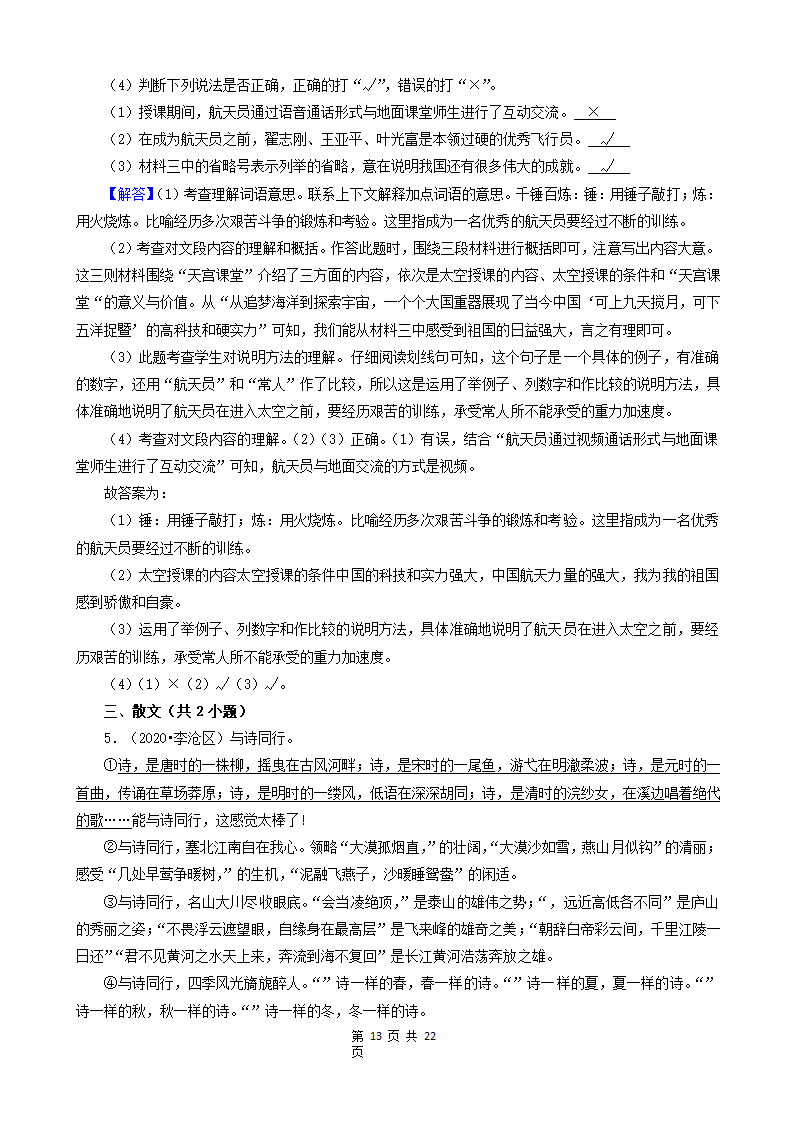 （4）判断下列说法是否正确，正确的打“√”，错误的打“×”。

（1）授课期间，航天员通过语音通话形式与地面课堂师生进行了互动交流。 ×

（2）在成为航天员之前，翟志刚、王亚平、叶光富是本领过硬的优秀飞行员。 √

（3）材料三中的省略号表示列举的省略，意在说明我国还有很多伟大的成就。 √

【解答】(1）考查理解词语意思。联系上下文解释加点词语的意思。千锤百炼：锤：用锤子敲打；炼：用火烧炼。比喻经历多次艰苦斗争的锻炼和考验。这里指成为一名优秀的航天员要经过不断的训练。

（2）考查对文段内容的理解和概括。作答此题时，围绕三段材料进行概括即可，注意写出内容大意。这三则材料围绕“天宫课堂”介绍了三方面的内容，依次是太空授课的内容、太空授课的条件和“天宫课堂“的意义与价值。从“从追梦海洋到探索宇宙，一个个大国重器展现了当今中国‘可上九天揽月，可下五洋捉鳖’的高科技和硬实力”可知，我们能从材料三中感受到祖国的日益强大，言之有理即可。

（3）此题考查学生对说明方法的理解。仔细阅读划线句可知，这个句子是一个具体的例子，有准确的数字，还用“航天员”和“常人”作了比较，所以这是运用了举例子、列数字和作比较的说明方法，具体准确地说明了航天员在进入太空之前，要经历艰苦的训练，承受常人所不能承受的重力加速度。

（4）考查对文段内容的理解。(2)（3）正确。(1）有误，结合“航天员通过视频通话形式与地面课堂师生进行了互动交流”可知，航天员与地面交流的方式是视频。

故答案为：

（1）锤：用锤子敲打；炼：用火烧炼。比喻经历多次艰苦斗争的锻炼和考验。这里指成为一名优秀的航天员要经过不断的训练。

（2）太空授课的内容太空授课的条件中国的科技和实力强大，中国航天力量的强大，我为我的祖国感到骄傲和自豪。

（3）运用了举例子、列数字和作比较的说明方法，具体准确地说明了航天员在进入太空之前，要经历艰苦的训练，承受常人所不能承受的重力加速度。

（4）(1）×（2）√（3）√。

三、散文（共 2 小题）

5．（2020•李沧区）与诗同行。

①诗，是唐时的一株柳，摇曳在古风河畔；诗，是宋时的一尾鱼，游弋在明澈柔波；诗，是元时的一首曲，传诵在草场莽原；诗，是明时的一缕风，低语在深深胡同；诗，是清时的浣纱女，在溪边唱着绝代的歌……能与诗同行，这感觉太棒了！

②与诗同行，塞北江南自在我心。领略“大漠孤烟直，”的壮阔，“大漠沙如雪，燕山月似钩”的清丽；感受“几处早莺争暖树，”的生机，“泥融飞燕子，沙暖睡鸳鸯”的闲适。

③与诗同行，名山大川尽收眼底。“会当凌绝顶，”是泰山的雄伟之势；“，远近高低各不同”是庐山的秀丽之姿；“不畏浮云遮望眼，自缘身在最高层”是飞来峰的雄奇之美；“朝辞白帝彩云间，千里江陵一日还”“君不见黄河之水天上来，奔流到海不复回”是长江黄河浩荡奔放之雄。

④与诗同行，四季风光旖旎醉人。“”诗一样的春，春一样的诗。“”诗一样的夏，夏一样的诗。“”诗一样的秋，秋一样的诗。“”诗一样的冬，冬一样的诗。

第 13 页 共 22 页